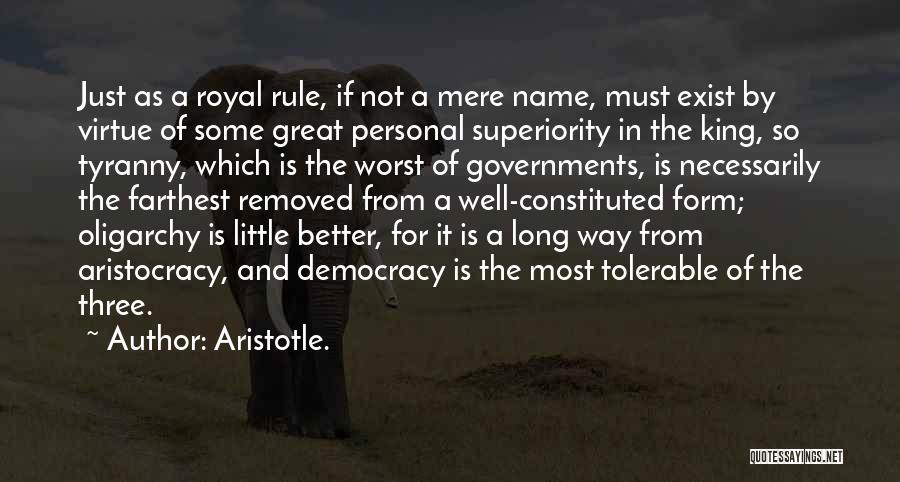 Just as a royal rule, if not a mere name, must exist by virtue of some great personal superiority in the king, so tyranny, which is the worst of governments, is necessarily the farthest removed from a well-constituted form; oligarchy is little better, for it is a long way from aristocracy, and democracy is the most tolerable of the three.

~ Author: Aristotle.

QUOTESSAYINGS.NET